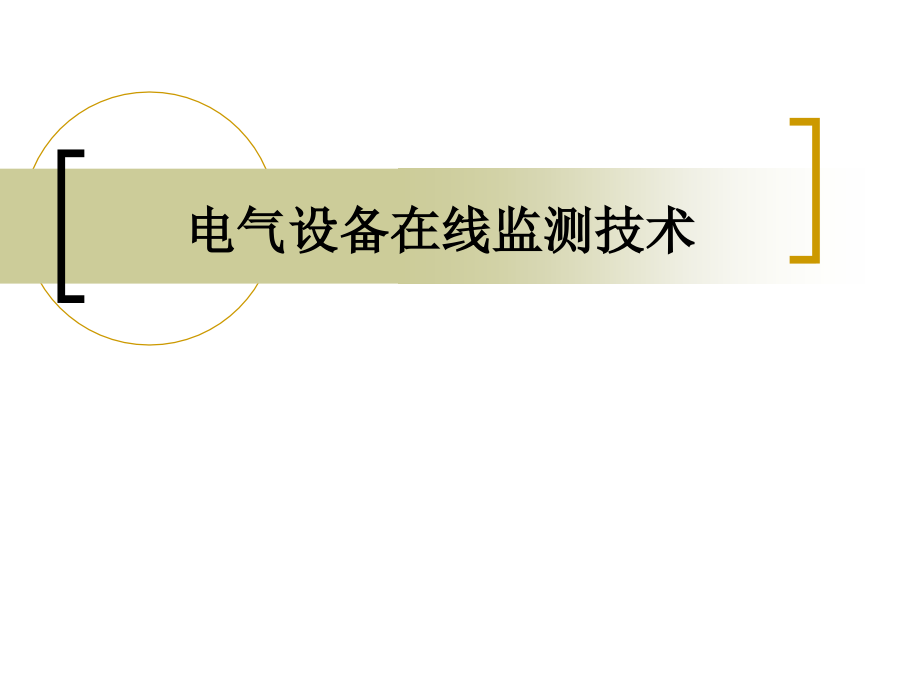 电气设备在线监测技术